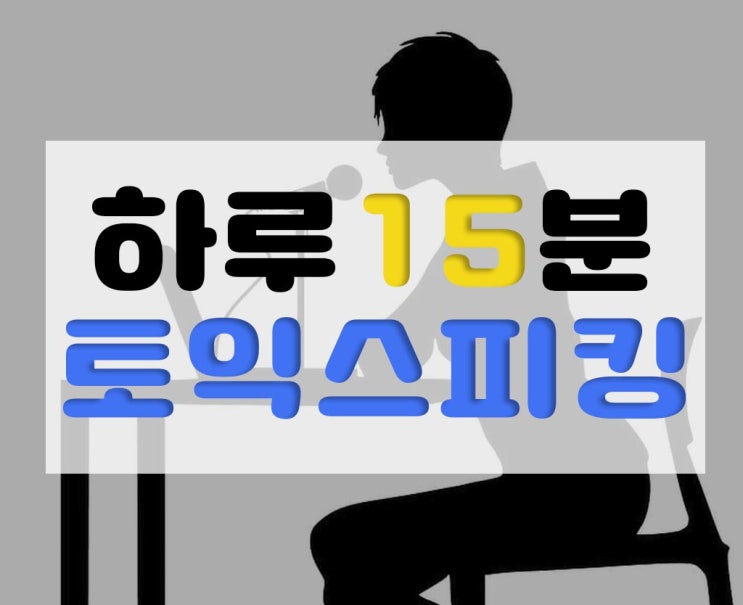 하루 15분
토익스피킹